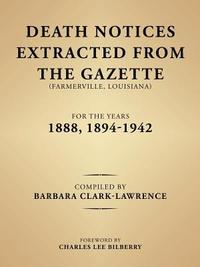 DEATH NOTICES EXTRACTED FROM THE GAZETTE
(FARMERVILLE, LOUISIANA)

FOR THE YEARS
1888, 1894-1942

COMPILED BY
BARBARA CLARK-LAWRENCE

FOREWORD BY
CHARLES LEE BILBERRY